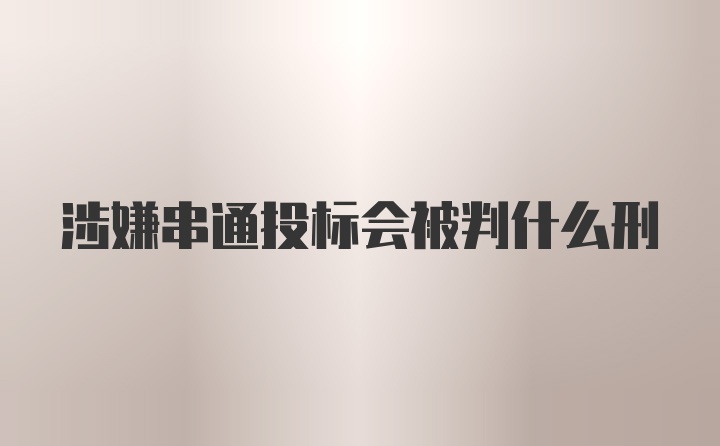 涉嫌串通投标会被判什么刑